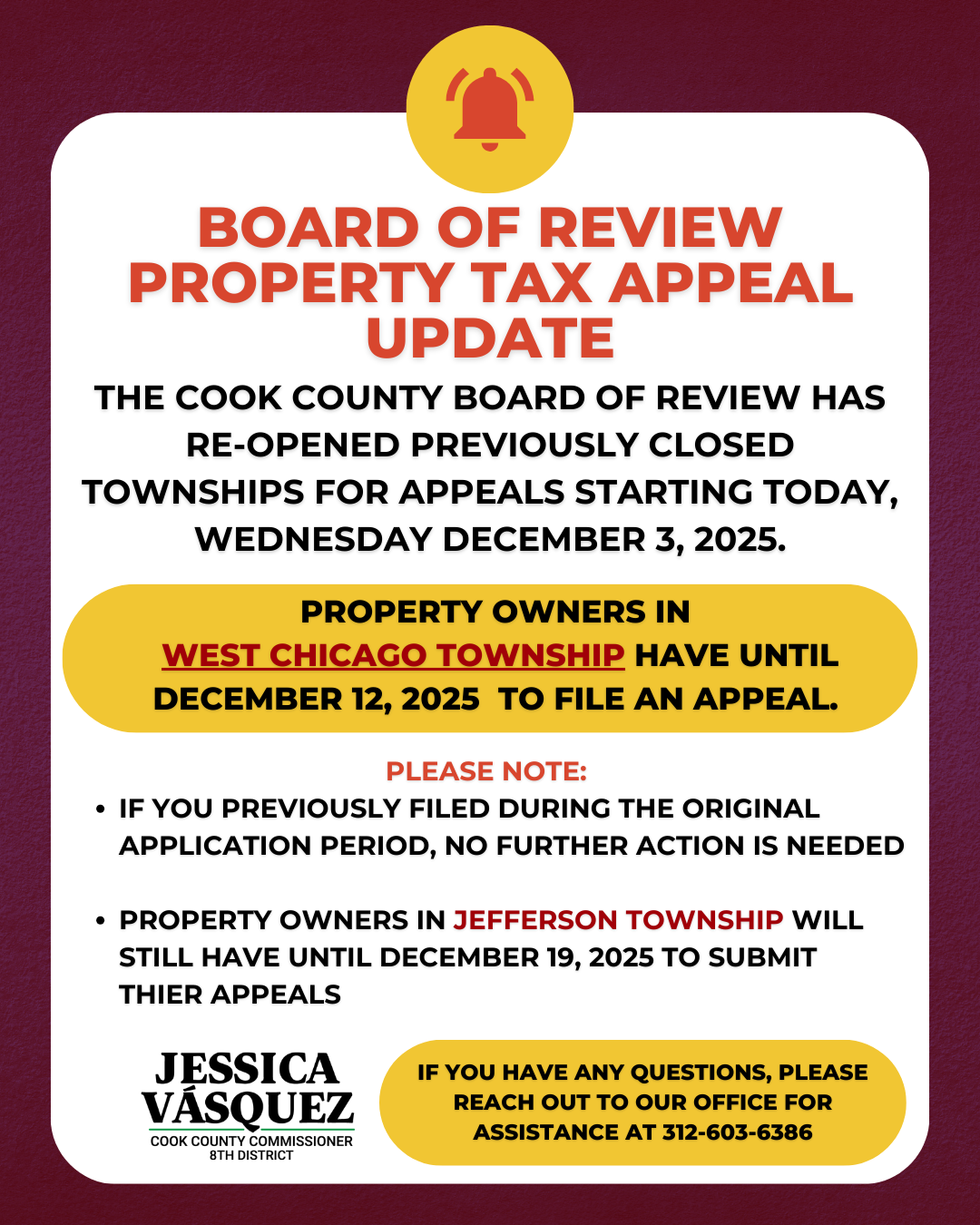 BOARD OF REVIEW PROPERTY TAX APPEAL UPDATE

THE COOK COUNTY BOARD OF REVIEW HAS RE-OPENED PREVIOUSLY CLOSED TOWNSHIPS FOR APPEALS STARTING TODAY, WEDNESDAY DECEMBER 3, 2025.

PROPERTY OWNERS IN WEST CHICAGO TOWNSHIP HAVE UNTIL DECEMBER 12, 2025 TO FILE AN APPEAL.

PLEASE NOTE:

• IF YOU PREVIOUSLY FILED DURING THE ORIGINAL APPLICATION PERIOD, NO FURTHER ACTION IS NEEDED

• PROPERTY OWNERS IN JEFFERSON TOWNSHIP WILL STILL HAVE UNTIL DECEMBER 19, 2025 TO SUBMIT THIER APPEALS

JESSICA
VÁSQUEZ
COOK COUNTY COMMISSIONER
8TH DISTRICT

IF YOU HAVE ANY QUESTIONS, PLEASE REACH OUT TO OUR OFFICE FOR ASSISTANCE AT 312-603-6386